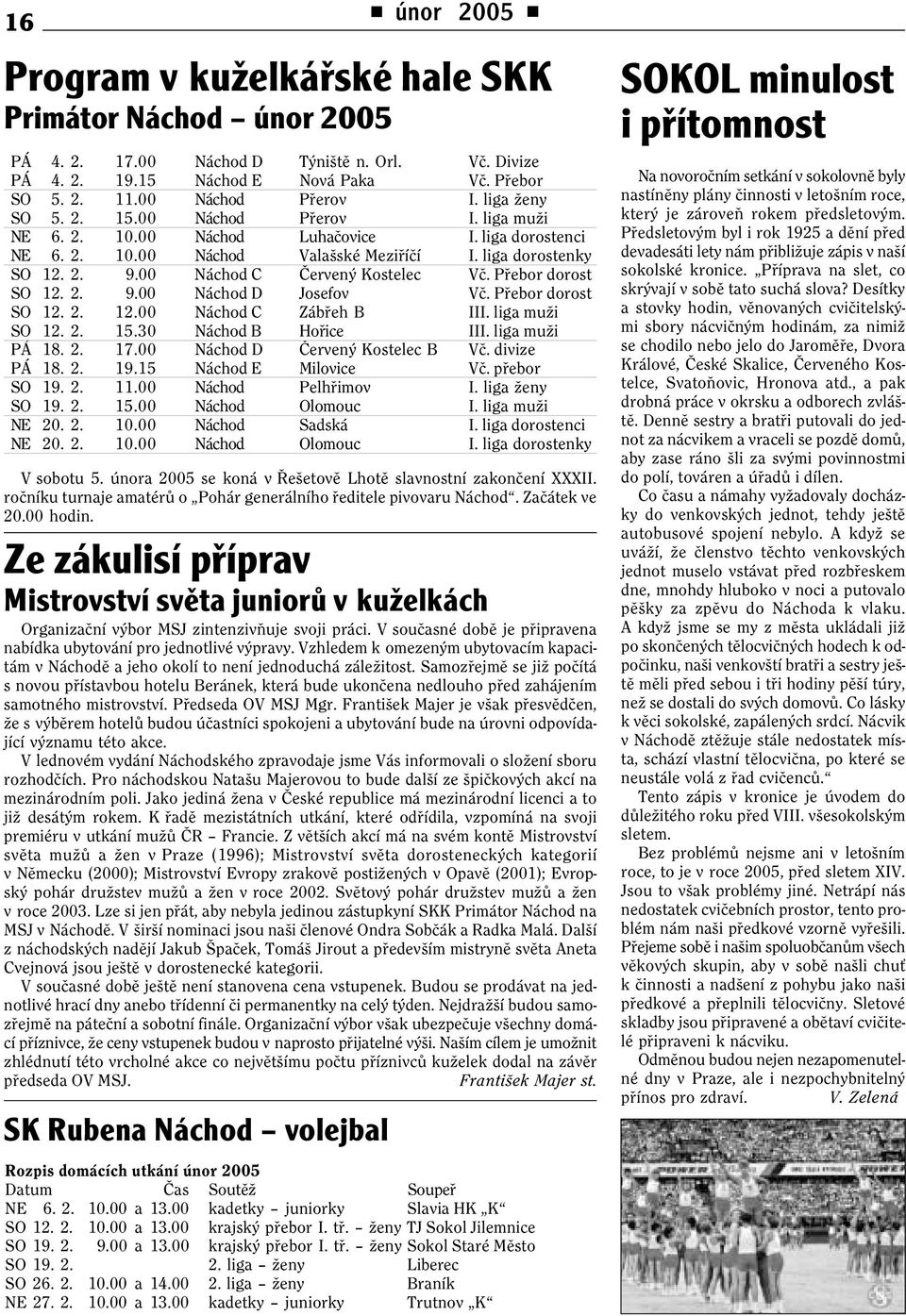 16

■ únor 2005 ■

Program v kuželkářské hale SKK Primátor Náchod – únor 2005

| | | | | | |
|---|---|---|---|---|---|
| PÁ | 4. 2. | 17.00 | Náchod D | Týniště n. Orl. | Vč. Divize |
| PÁ | 4. 2. | 19.15 | Náchod E | Nová Paka | Vč. Přebor |
| SO | 5. 2. | 11.00 | Náchod | Přerov | I. liga ženy |
| SO | 5. 2. | 15.00 | Náchod | Přerov | I. liga muži |
| NE | 6. 2. | 10.00 | Náchod | Luhačovice | I. liga dorostenci |
| NE | 6. 2. | 10.00 | Náchod | Valašské Meziříčí | I. liga dorostenky |
| SO | 12. 2. | 9.00 | Náchod C | Červený Kostelec | Vč. Přebor dorost |
| SO | 12. 2. | 9.00 | Náchod D | Josefov | Vč. Přebor dorost |
| SO | 12. 2. | 12.00 | Náchod C | Zábřeh B | III. liga muži |
| SO | 12. 2. | 15.30 | Náchod B | Hořice | III. liga muži |
| PÁ | 18. 2. | 17.00 | Náchod D | Červený Kostelec B | Vč. divize |
| PÁ | 18. 2. | 19.15 | Náchod E | Milovice | Vč. přebor |
| SO | 19. 2. | 11.00 | Náchod | Pelhřimov | I. liga ženy |
| SO | 19. 2. | 15.00 | Náchod | Olomouc | I. liga muži |
| NE | 20. 2. | 10.00 | Náchod | Sadská | I. liga dorostenci |
| NE | 20. 2. | 10.00 | Náchod | Olomouc | I. liga dorostenky |

V sobotu 5. února 2005 se koná v Řešetově Lhotě slavnostní zakončení XXXII. ročníku turnaje amatérů o „Pohár generálního ředitele pivovaru Náchod“. Začátek ve 20.00 hodin.

Ze zákulisí příprav
Mistrovství světa juniorů v kuželkách

Organizační výbor MSJ zintenzivňuje svoji práci. V současné době je připravena nabídka ubytování pro jednotlivé výpravy. Vzhledem k omezeným ubytovacím kapacitám v Náchodě a jeho okolí to není jednoduchá záležitost. Samozřejmě se již počítá s novou přístavbou hotelu Beránek, která bude ukončena nedlouho před zahájením samotného mistrovství. Předseda OV MSJ Mgr. František Majer je však přesvědčen, že s výběrem hotelů budou účastníci spokojeni a ubytování bude na úrovni odpovídající významu této akce.

V lednovém vydání Náchodského zpravodaje jsme Vás informovali o složení sboru rozhodčích. Pro náchodskou Natašu Majerovou to bude další ze špičkových akcí na mezinárodním poli. Jako jediná žena v České republice má mezinárodní licenci a to již desátým rokem. K řadě mezistátních utkání, které odřídila, vzpomíná na svoji premiéru v utkání mužů ČR – Francie. Z větších akcí má na svém kontě Mistrovství světa mužů a žen v Praze (1996); Mistrovství světa dorosteneckých kategorií v Německu (2000); Mistrovství Evropy zrakově postižených v Opavě (2001); Evropský pohár družstev mužů a žen v roce 2002. Světový pohár družstev mužů a žen v roce 2003. Lze si jen přát, aby nebyla jedinou zástupkyní SKK Primátor Náchod na MSJ v Náchodě. V širší nominaci jsou naši členové Ondra Sobčák a Radka Malá. Další z náchodských nadějí Jakub Špaček, Tomáš Jirout a především mistryně světa Aneta Cvejnová jsou ještě v dorostenecké kategorii.

V současné době ještě není stanovena cena vstupenek. Budou se prodávat na jednotlivé hrací dny anebo třídenní či permanentky na celý týden. Nejdražší budou samozřejmě na páteční a sobotní finále. Organizační výbor však ubezpečuje všechny domácí příznivce, že ceny vstupenek budou v naprosto přijatelné výši. Naším cílem je umožnit zhlédnutí této vrcholné akce co největšímu počtu příznivců kuželek dodal na závěr předseda OV MSJ. František Majer st.

SK Rubena Náchod – volejbal

Rozpis domácích utkání únor 2005

| Datum | Čas | Soutěž | Soupeř |
|---|---|---|---|
| NE 6. 2. | 10.00 a 13.00 | kadetky – juniorky | Slavia HK „K“ |
| SO 12. 2. | 10.00 a 13.00 | krajský přebor I. tř. – ženy | TJ Sokol Jilemnice |
| SO 19. 2. | 9.00 a 13.00 | krajský přebor I. tř. – ženy | Sokol Staré Město |
| SO 19. 2. | | 2. liga – ženy | Liberec |
| SO 26. 2. | 10.00 a 14.00 | 2. liga – ženy | Braník |
| NE 27. 2. | 10.00 a 13.00 | kadetky – juniorky | Trutnov „K“ |

SOKOL minulost i přítomnost

Na novoročním setkání v sokolovně byly nastíněny plány činnosti v letošním roce, který je zároveň rokem předsletovým. Předsletovým byl i rok 1925 a dění před devadesáti lety nám přibližuje zápis v naší sokolské kronice. „Příprava na slet, co skrývají v sobě tato suchá slova? Desítky a stovky hodin, věnovaných cvičitelskými sbory nácvičným hodinám, za nimiž se chodilo nebo jelo do Jaroměře, Dvora Králové, České Skalice, Červeného Kostelce, Svatoňovic, Hronova atd., a pak drobná práce v okrsku a odborech zvláště. Denně sestry a bratři putovali do jednot za nácvikem a vraceli se pozdě domů, aby zase ráno šli za svými povinnostmi do polí, továren a úřadů i dílen.

Co času a námahy vyžadovaly docházky do venkovských jednot, tehdy ještě autobusové spojení nebylo. A když se uváží, že členstvo těchto venkovských jednot muselo vstávat před rozbřeskem dne, mnohdy hluboko v noci a putovalo pěšky za zpěvu do Náchoda k vlaku. A když jsme se my z města ukládali již po skončených tělocvičných hodech k odpočinku, naši venkovští bratři a sestry ještě měli před sebou i tři hodiny pěší túry, než se dostali do svých domovů. Co lásky k věci sokolské, zapálených srdcí. Nácvik v Náchodě ztěžuje stále nedostatek místa, schází vlastní tělocvična, po které se neustále volá z řad cvičenců.“

Tento zápis v kronice je úvodem do důležitého roku před VIII. všesokolským sletem.

Bez problémů nejsme ani v letošním roce, to je v roce 2005, před sletem XIV. Jsou to však problémy jiné. Netrápí nás nedostatek cvičebních prostor, tento problém nám naši předkové vzorně vyřešili. Přejeme sobě i našim spoluobčanům všech věkových skupin, aby v sobě našli chuť k činnosti a nadšení z pohybu jako naši předkové a přeplnili tělocvičny. Sletové skladby jsou připravené a obětaví cvičitelé připraveni k nácviku.

Odměnou budou nejen nezapomenutelné dny v Praze, ale i nezpochybnitelný přínos pro zdraví. V. Zelená